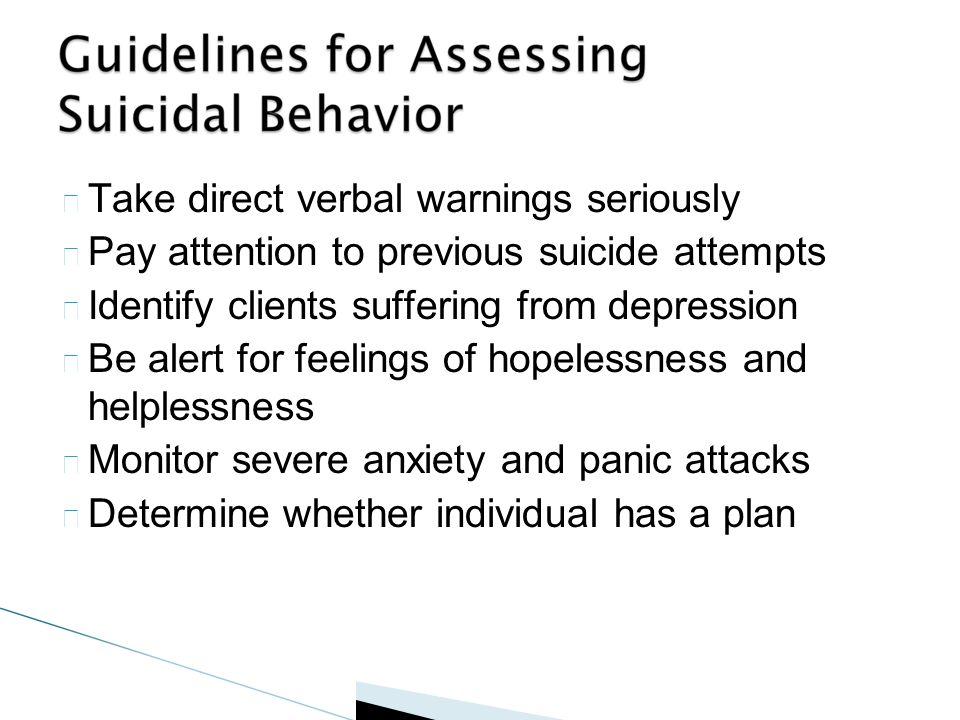 Guidelines for Assessing Suicidal Behavior

Take direct verbal warnings seriously
Pay attention to previous suicide attempts
Identify clients suffering from depression
Be alert for feelings of hopelessness and helplessness
Monitor severe anxiety and panic attacks
Determine whether individual has a plan